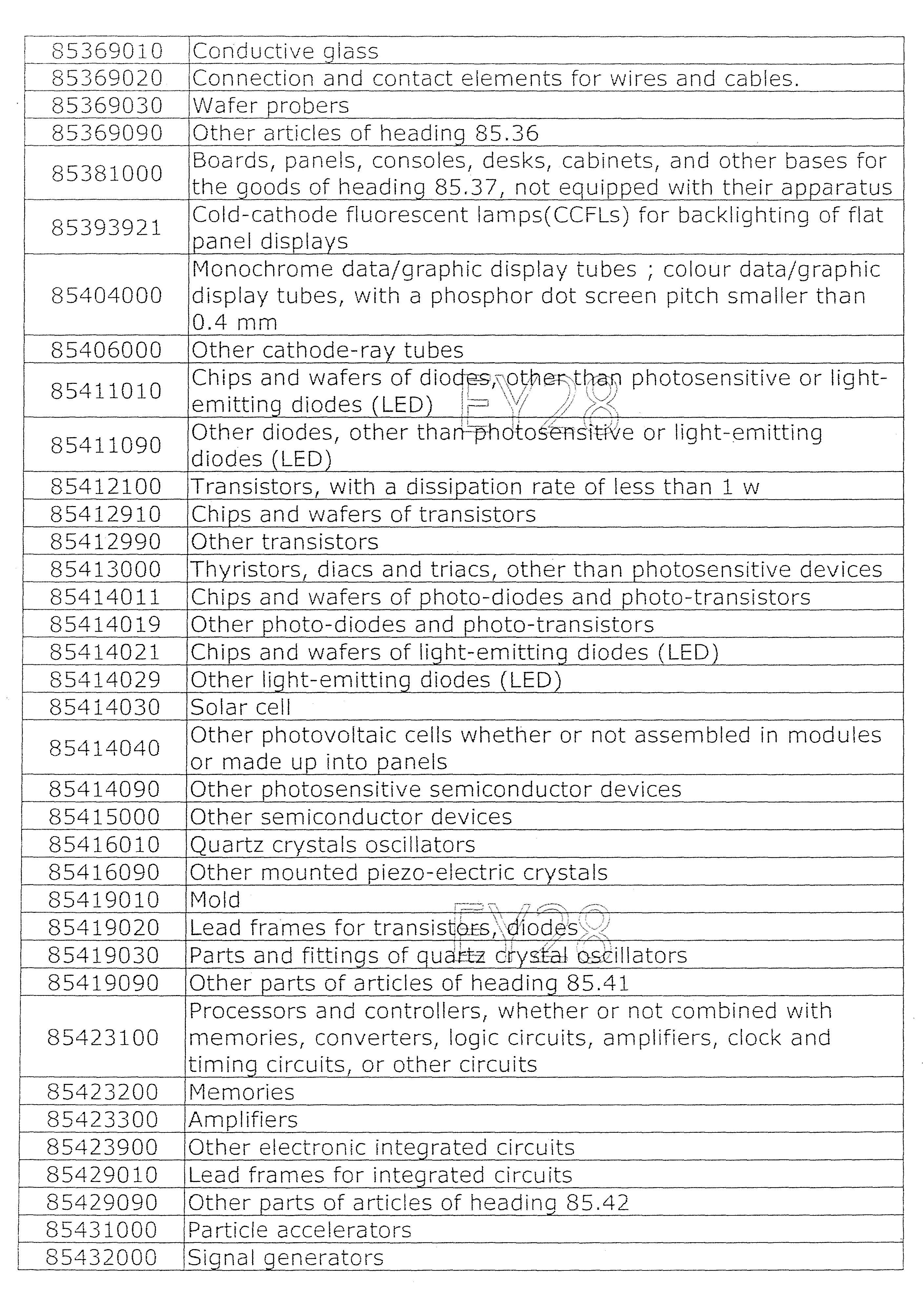 | 85369010 | Conductive glass |
|---|---|
| 85369020 | Connection and contact elements for wires and cables. |
| 85369030 | Wafer probers |
| 85369090 | Other articles of heading 85.36 |
| 85381000 | Boards, panels, consoles, desks, cabinets, and other bases for the goods of heading 85.37, not equipped with their apparatus |
| 85393921 | Cold-cathode fluorescent lamps(CCFLs) for backlighting of flat panel displays |
| 85404000 | Monochrome data/graphic display tubes ; colour data/graphic display tubes, with a phosphor dot screen pitch smaller than 0.4 mm |
| 85406000 | Other cathode-ray tubes |
| 85411010 | Chips and wafers of diodes, other than photosensitive or light-emitting diodes (LED) |
| 85411090 | Other diodes, other than photosensitive or light-emitting diodes (LED) |
| 85412100 | Transistors, with a dissipation rate of less than 1 w |
| 85412910 | Chips and wafers of transistors |
| 85412990 | Other transistors |
| 85413000 | Thyristors, diacs and triacs, other than photosensitive devices |
| 85414011 | Chips and wafers of photo-diodes and photo-transistors |
| 85414019 | Other photo-diodes and photo-transistors |
| 85414021 | Chips and wafers of light-emitting diodes (LED) |
| 85414029 | Other light-emitting diodes (LED) |
| 85414030 | Solar cell |
| 85414040 | Other photovoltaic cells whether or not assembled in modules or made up into panels |
| 85414090 | Other photosensitive semiconductor devices |
| 85415000 | Other semiconductor devices |
| 85416010 | Quartz crystals oscillators |
| 85416090 | Other mounted piezo-electric crystals |
| 85419010 | Mold |
| 85419020 | Lead frames for transistors, diodes |
| 85419030 | Parts and fittings of quartz crystal oscillators |
| 85419090 | Other parts of articles of heading 85.41 |
| 85423100 | Processors and controllers, whether or not combined with memories, converters, logic circuits, amplifiers, clock and timing circuits, or other circuits |
| 85423200 | Memories |
| 85423300 | Amplifiers |
| 85423900 | Other electronic integrated circuits |
| 85429010 | Lead frames for integrated circuits |
| 85429090 | Other parts of articles of heading 85.42 |
| 85431000 | Particle accelerators |
| 85432000 | Signal generators |

EY28
EY28